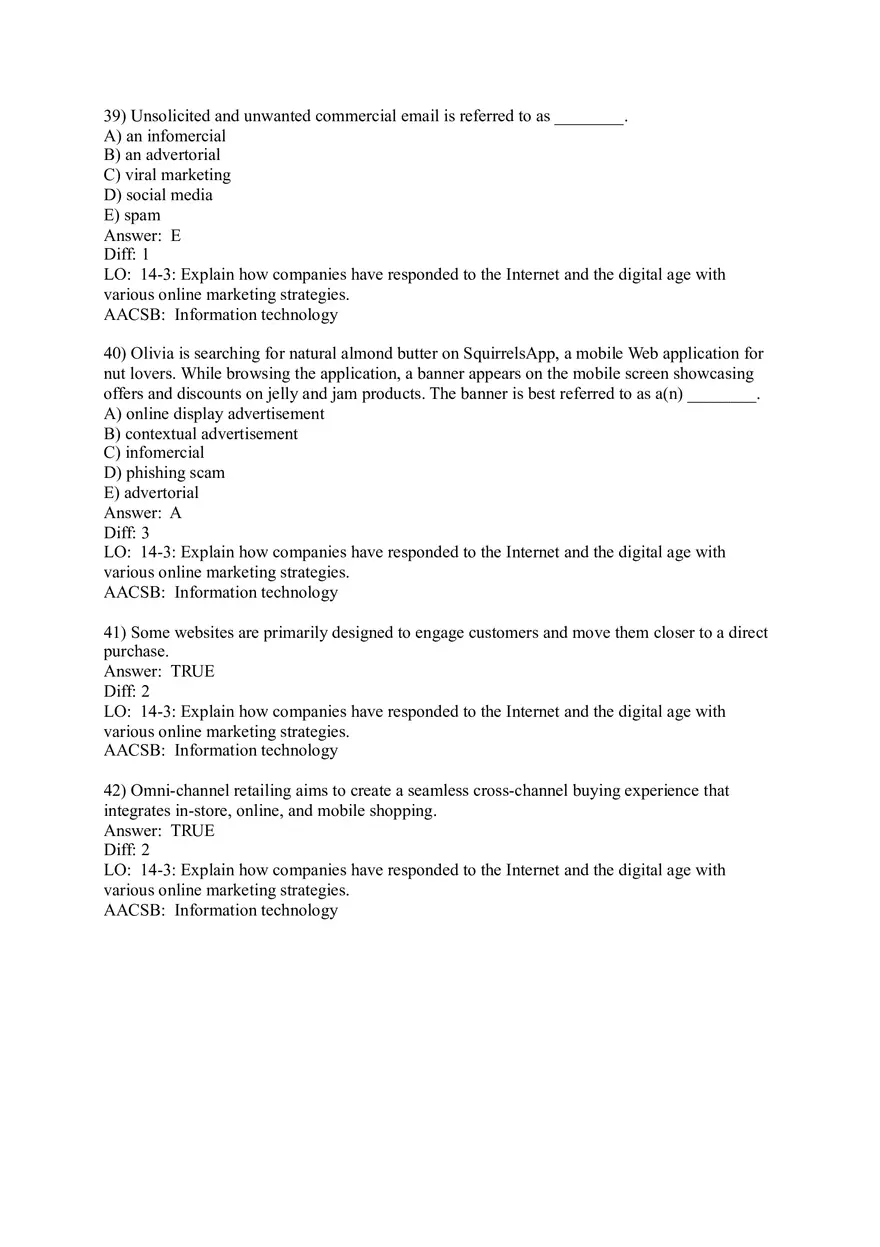 39) Unsolicited and unwanted commercial email is referred to as ________.
A) an infomercial
B) an advertorial
C) viral marketing
D) social media
E) spam
Answer: E
Diff: 1
LO: 14-3: Explain how companies have responded to the Internet and the digital age with various online marketing strategies.
AACSB: Information technology

40) Olivia is searching for natural almond butter on SquirrelsApp, a mobile Web application for nut lovers. While browsing the application, a banner appears on the mobile screen showcasing offers and discounts on jelly and jam products. The banner is best referred to as a(n) ________.
A) online display advertisement
B) contextual advertisement
C) infomercial
D) phishing scam
E) advertorial
Answer: A
Diff: 3
LO: 14-3: Explain how companies have responded to the Internet and the digital age with various online marketing strategies.
AACSB: Information technology

41) Some websites are primarily designed to engage customers and move them closer to a direct purchase.
Answer: TRUE
Diff: 2
LO: 14-3: Explain how companies have responded to the Internet and the digital age with various online marketing strategies.
AACSB: Information technology

42) Omni-channel retailing aims to create a seamless cross-channel buying experience that integrates in-store, online, and mobile shopping.
Answer: TRUE
Diff: 2
LO: 14-3: Explain how companies have responded to the Internet and the digital age with various online marketing strategies.
AACSB: Information technology